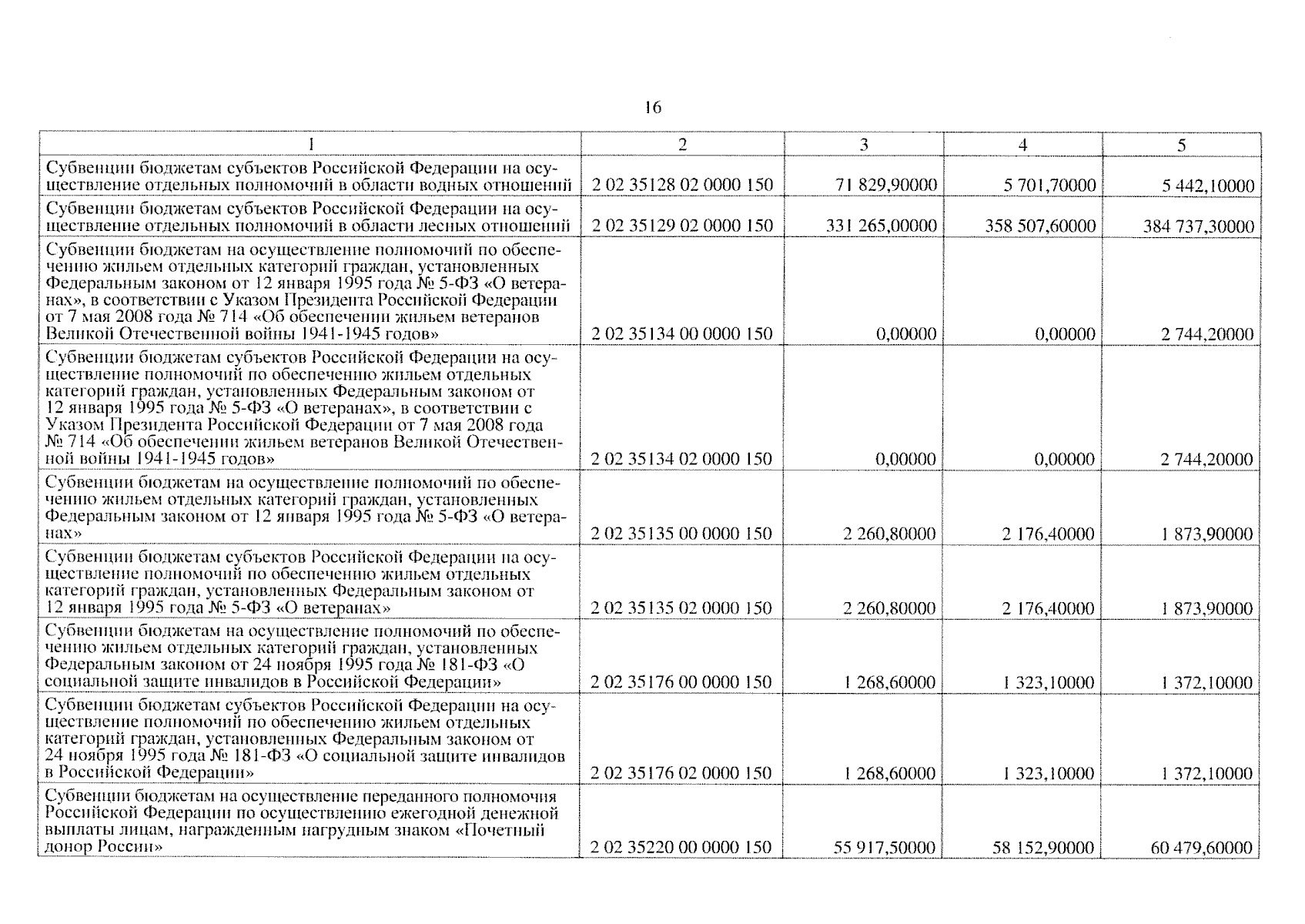 16

| 1 | 2 | 3 | 4 | 5 |
|---|---|---|---|---|
| Субвенции бюджетам субъектов Российской Федерации на осуществление отдельных полномочий в области водных отношений | 2 02 35128 02 0000 150 | 71 829,90000 | 5 701,70000 | 5 442,10000 |
| Субвенции бюджетам субъектов Российской Федерации на осуществление отдельных полномочий в области лесных отношений | 2 02 35129 02 0000 150 | 331 265,00000 | 358 507,60000 | 384 737,30000 |
| Субвенции бюджетам на осуществление полномочий по обеспечению жильем отдельных категорий граждан, установленных Федеральным законом от 12 января 1995 года № 5-ФЗ «О ветеранах», в соответствии с Указом Президента Российской Федерации от 7 мая 2008 года № 714 «Об обеспечении жильем ветеранов Великой Отечественной войны 1941-1945 годов» | 2 02 35134 00 0000 150 | 0,00000 | 0,00000 | 2 744,20000 |
| Субвенции бюджетам субъектов Российской Федерации на осуществление полномочий по обеспечению жильем отдельных категорий граждан, установленных Федеральным законом от 12 января 1995 года № 5-ФЗ «О ветеранах», в соответствии с Указом Президента Российской Федерации от 7 мая 2008 года № 714 «Об обеспечении жильем ветеранов Великой Отечественной войны 1941-1945 годов» | 2 02 35134 02 0000 150 | 0,00000 | 0,00000 | 2 744,20000 |
| Субвенции бюджетам на осуществление полномочий по обеспечению жильем отдельных категорий граждан, установленных Федеральным законом от 12 января 1995 года № 5-ФЗ «О ветеранах» | 2 02 35135 00 0000 150 | 2 260,80000 | 2 176,40000 | 1 873,90000 |
| Субвенции бюджетам субъектов Российской Федерации на осуществление полномочий по обеспечению жильем отдельных категорий граждан, установленных Федеральным законом от 12 января 1995 года № 5-ФЗ «О ветеранах» | 2 02 35135 02 0000 150 | 2 260,80000 | 2 176,40000 | 1 873,90000 |
| Субвенции бюджетам на осуществление полномочий по обеспечению жильем отдельных категорий граждан, установленных Федеральным законом от 24 ноября 1995 года № 181-ФЗ «О социальной защите инвалидов в Российской Федерации» | 2 02 35176 00 0000 150 | 1 268,60000 | 1 323,10000 | 1 372,10000 |
| Субвенции бюджетам субъектов Российской Федерации на осуществление полномочий по обеспечению жильем отдельных категорий граждан, установленных Федеральным законом от 24 ноября 1995 года № 181-ФЗ «О социальной защите инвалидов в Российской Федерации» | 2 02 35176 02 0000 150 | 1 268,60000 | 1 323,10000 | 1 372,10000 |
| Субвенции бюджетам на осуществление переданного полномочия Российской Федерации по осуществлению ежегодной денежной выплаты лицам, награжденным нагрудным знаком «Почетный донор России» | 2 02 35220 00 0000 150 | 55 917,50000 | 58 152,90000 | 60 479,60000 |